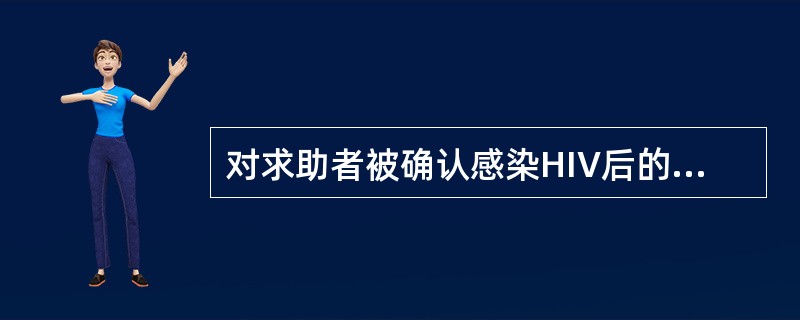 对求助者被确认感染HIV后的...